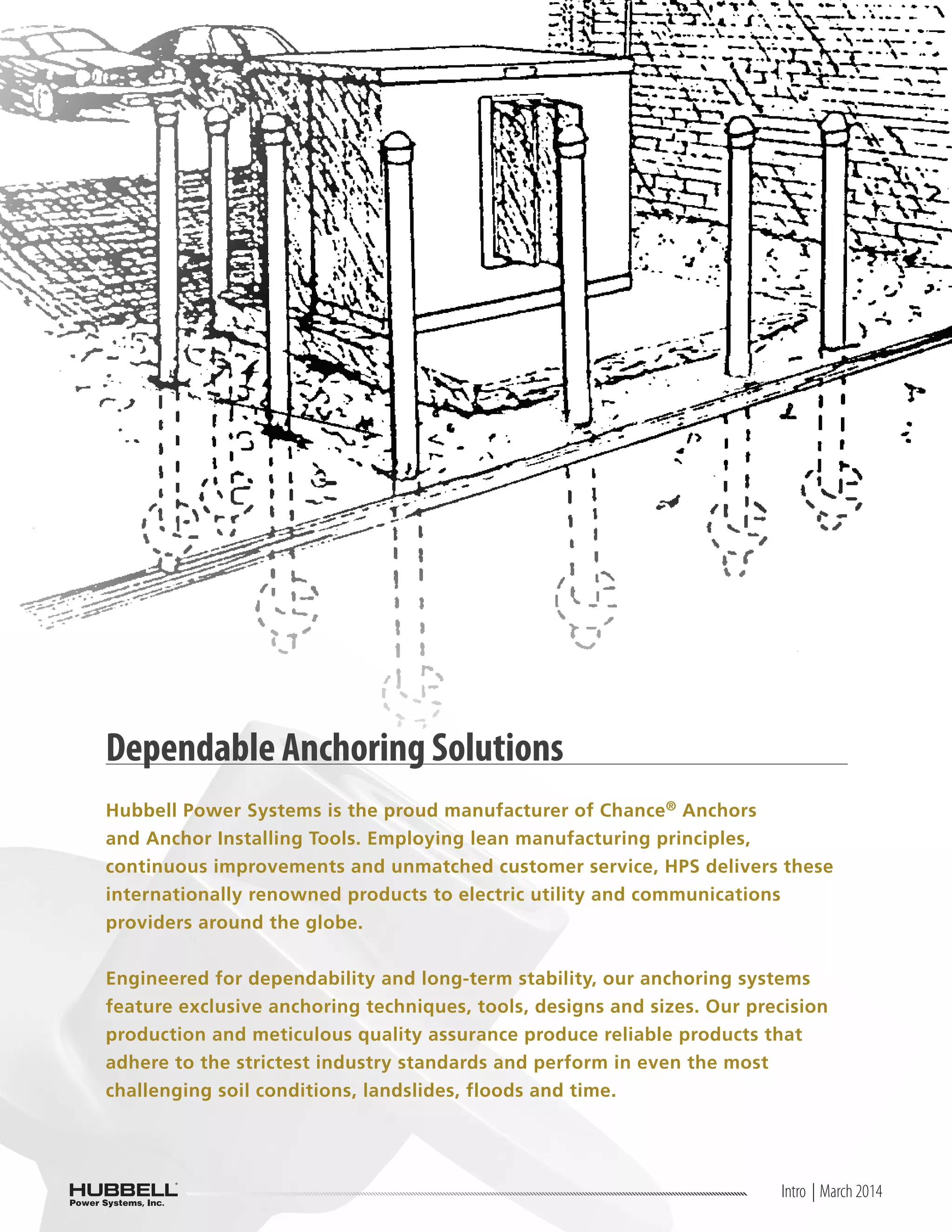 Dependable Anchoring Solutions

Hubbell Power Systems is the proud manufacturer of Chance® Anchors and Anchor Installing Tools. Employing lean manufacturing principles, continuous improvements and unmatched customer service, HPS delivers these internationally renowned products to electric utility and communications providers around the globe.

Engineered for dependability and long-term stability, our anchoring systems feature exclusive anchoring techniques, tools, designs and sizes. Our precision production and meticulous quality assurance produce reliable products that adhere to the strictest industry standards and perform in even the most challenging soil conditions, landslides, floods and time.

HUBBELL
Power Systems, Inc.

Intro | March 2014